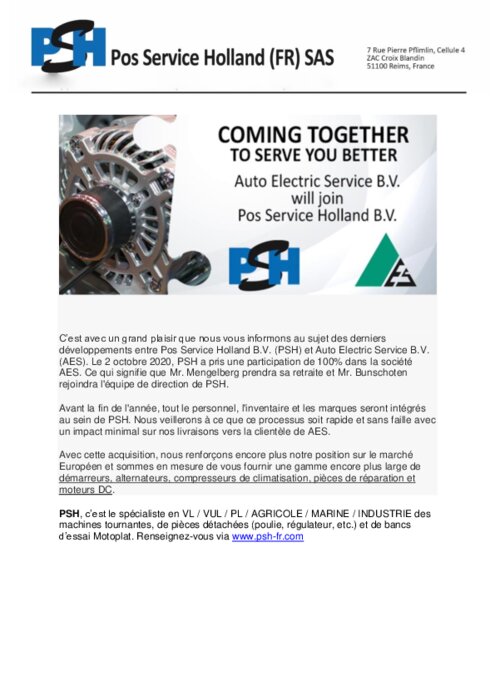 PSH Pos Service Holland (FR) SAS

7 Rue Pierre Pflimlin, Cellule 4
ZAC Croix Blandin
51100 Reims, France

COMING TOGETHER
TO SERVE YOU BETTER
Auto Electric Service B.V.
will join
Pos Service Holland B.V.

PSH

AES

C'est avec un grand plaisir que nous vous informons au sujet des derniers développements entre Pos Service Holland B.V. (PSH) et Auto Electric Service B.V. (AES). Le 2 octobre 2020, PSH a pris une participation de 100% dans la société AES. Ce qui signifie que Mr. Mengelberg prendra sa retraite et Mr. Bunschoten rejoindra l'équipe de direction de PSH.

Avant la fin de l'année, tout le personnel, l'inventaire et les marques seront intégrés au sein de PSH. Nous veillerons à ce que ce processus soit rapide et sans faille avec un impact minimal sur nos livraisons vers la clientèle de AES.

Avec cette acquisition, nous renforçons encore plus notre position sur le marché Européen et sommes en mesure de vous fournir une gamme encore plus large de démarreurs, alternateurs, compresseurs de climatisation, pièces de réparation et moteurs DC.

PSH, c'est le spécialiste en VL / VUL / PL / AGRICOLE / MARINE / INDUSTRIE des machines tournantes, de pièces détachées (poulie, régulateur, etc.) et de bancs d'essai Motoplat. Renseignez-vous via www.psh-fr.com